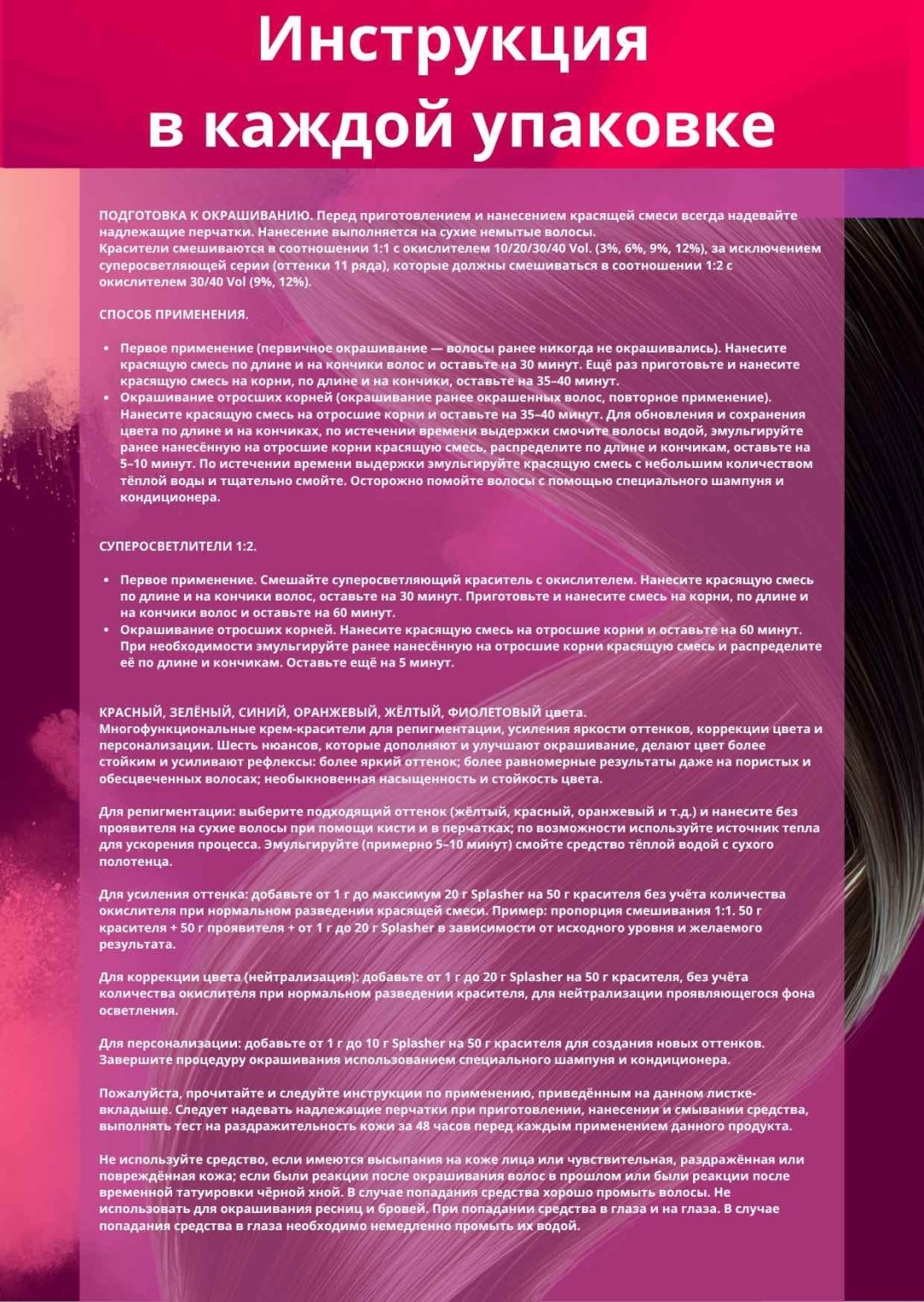 Инструкция
в каждой упаковке

ПОДГОТОВКА К ОКРАШИВАНИЮ. Перед приготовлением и нанесением красящей смеси всегда надевайте надлежащие перчатки. Нанесение выполняется на сухие немытые волосы.
Красители смешиваются в соотношении 1:1 с окислителем 10/20/30/40 Vol. (3%, 6%, 9%, 12%), за исключением суперосветляющей серии (оттенки 11 ряда), которые должны смешиваться в соотношении 1:2 с окислителем 30/40 Vol (9%, 12%).

СПОСОБ ПРИМЕНЕНИЯ.

• Первое применение (первичное окрашивание — волосы ранее никогда не окрашивались). Нанесите красящую смесь по длине и на кончики волос и оставьте на 30 минут. Ещё раз приготовьте и нанесите красящую смесь на корни, по длине и на кончики, оставьте на 35–40 минут.
• Окрашивание отросших корней (окрашивание ранее окрашенных волос, повторное применение). Нанесите красящую смесь на отросшие корни и оставьте на 35–40 минут. Для обновления и сохранения цвета по длине и на кончиках, по истечении времени выдержки смочите волосы водой, эмульгируйте ранее нанесённую на отросшие корни красящую смесь, распределите по длине и кончикам, оставьте на 5–10 минут. По истечении времени выдержки эмульгируйте красящую смесь с небольшим количеством тёплой воды и тщательно смойте. Осторожно помойте волосы с помощью специального шампуня и кондиционера.

СУПЕРОСВЕТЛИТЕЛИ 1:2.

• Первое применение. Смешайте суперосветляющий краситель с окислителем. Нанесите красящую смесь по длине и на кончики волос, оставьте на 30 минут. Приготовьте и нанесите смесь на корни, по длине и на кончики волос и оставьте на 60 минут.
• Окрашивание отросших корней. Нанесите красящую смесь на отросшие корни и оставьте на 60 минут. При необходимости эмульгируйте ранее нанесённую на отросшие корни красящую смесь и распределите её по длине и кончикам. Оставьте ещё на 5 минут.

КРАСНЫЙ, ЗЕЛЁНЫЙ, СИНИЙ, ОРАНЖЕВЫЙ, ЖЁЛТЫЙ, ФИОЛЕТОВЫЙ цвета.
Многофункциональные крем-красители для репигментации, усиления яркости оттенков, коррекции цвета и персонализации. Шесть нюансов, которые дополняют и улучшают окрашивание, делают цвет более стойким и усиливают рефлексы: более яркий оттенок; более равномерные результаты даже на пористых и обесцвеченных волосах; необыкновенная насыщенность и стойкость цвета.

Для репигментации: выберите подходящий оттенок (жёлтый, красный, оранжевый и т.д.) и нанесите без проявителя на сухие волосы при помощи кисти и в перчатках; по возможности используйте источник тепла для ускорения процесса. Эмульгируйте (примерно 5–10 минут) смойте средство тёплой водой с сухого полотенца.

Для усиления оттенка: добавьте от 1 г до максимум 20 г Splasher на 50 г красителя без учёта количества окислителя при нормальном разведении красящей смеси. Пример: пропорция смешивания 1:1. 50 г красителя + 50 г проявителя + от 1 г до 20 г Splasher в зависимости от исходного уровня и желаемого результата.

Для коррекции цвета (нейтрализация): добавьте от 1 г до 20 г Splasher на 50 г красителя, без учёта количества окислителя при нормальном разведении красителя, для нейтрализации проявляющегося фона осветления.

Для персонализации: добавьте от 1 г до 10 г Splasher на 50 г красителя для создания новых оттенков. Завершите процедуру окрашивания использованием специального шампуня и кондиционера.

Пожалуйста, прочитайте и следуйте инструкции по применению, приведённым на данном листке-вкладыше. Следует надевать надлежащие перчатки при приготовлении, нанесении и смывании средства, выполнять тест на раздражительность кожи за 48 часов перед каждым применением данного продукта.

Не используйте средство, если имеются высыпания на коже лица или чувствительная, раздражённая или повреждённая кожа; если были реакции после окрашивания волос в прошлом или были реакции после временной татуировки чёрной хной. В случае попадания средства хорошо промыть волосы. Не использовать для окрашивания ресниц и бровей. При попадании средства в глаза и на глаза. В случае попадания средства в глаза необходимо немедленно промыть их водой.